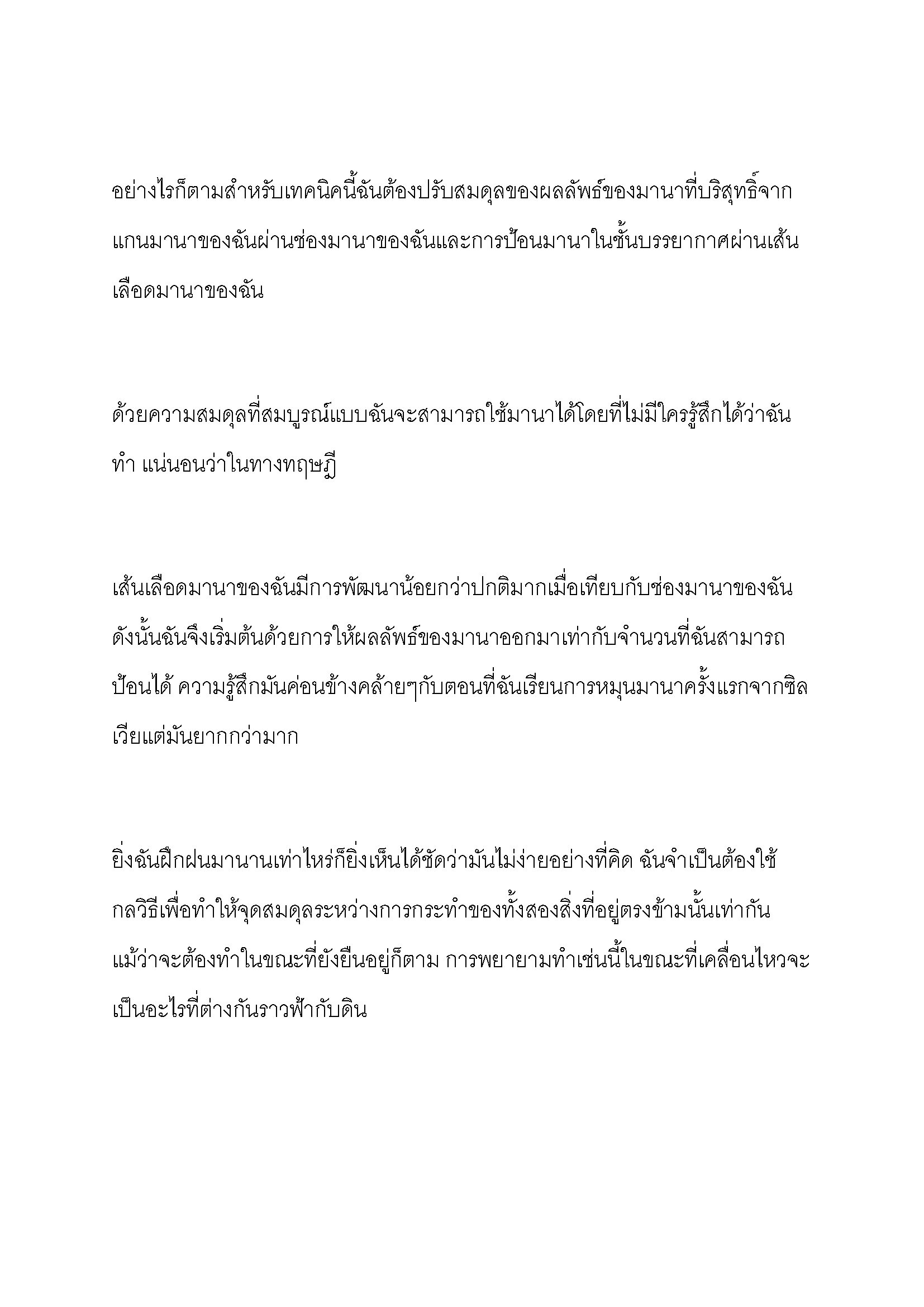 อย่างไรก็ตามสำหรับเทคนิคนี้ฉันต้องปรับสมดุลของผลลัพธ์ของมานาที่บริสุทธิ์จากแกนมานาของฉันผ่านช่องมานาของฉันและการป้อนมานาในชั้นบรรยากาศผ่านเส้นเลือดมานาของฉัน

ด้วยความสมดุลที่สมบูรณ์แบบฉันจะสามารถใช้มานาได้โดยที่ไม่มีใครรู้สึกได้ว่าฉันทำ แน่นอนว่าในทางทฤษฎี

เส้นเลือดมานาของฉันมีการพัฒนาน้อยกว่าปกติมากเมื่อเทียบกับช่องมานาของฉัน ดังนั้นฉันจึงเริ่มต้นด้วยการให้ผลลัพธ์ของมานาออกมาเท่ากับจำนวนที่ฉันสามารถป้อนได้ ความรู้สึกมันค่อนข้างคล้ายๆกับตอนที่ฉันเรียนการหมุนมานาครั้งแรกจากซิลเวียแต่มันยากกว่ามาก

ยิ่งฉันฝึกฝนมานานเท่าไหร่ก็ยิ่งเห็นได้ชัดว่ามันไม่ง่ายอย่างที่คิด ฉันจำเป็นต้องใช้กลวิธีเพื่อทำให้จุดสมดุลระหว่างการกระทำของทั้งสองสิ่งที่อยู่ตรงข้ามนั้นเท่ากัน แม้ว่าจะต้องทำในขณะที่ยังยืนอยู่ก็ตาม การพยายามทำเช่นนี้ในขณะที่เคลื่อนไหวจะเป็นอะไรที่ต่างกันราวฟ้ากับดิน